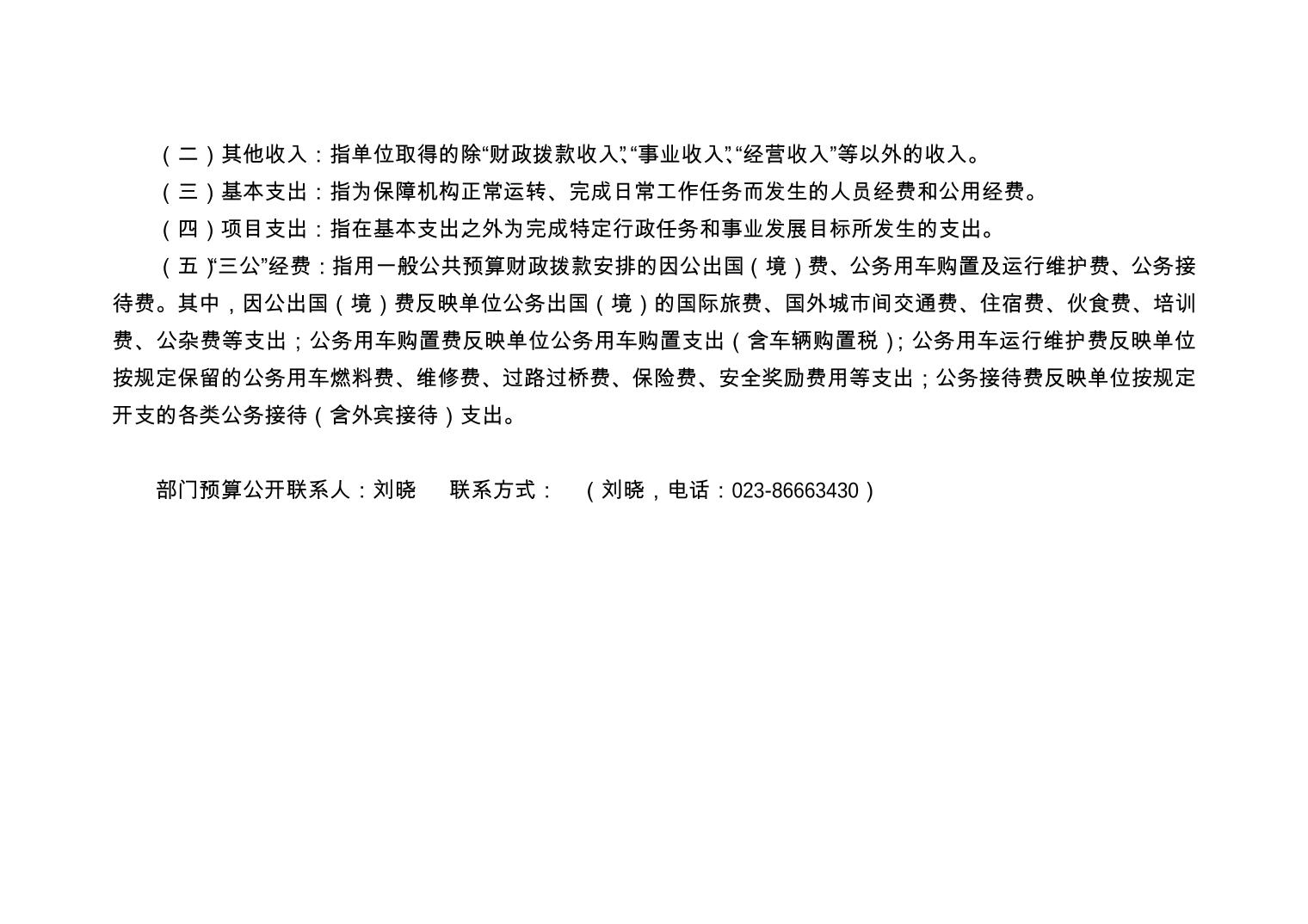 （二）其他收入：指单位取得的除“财政拨款收入”、“事业收入”、“经营收入”等以外的收入。

（三）基本支出：指为保障机构正常运转、完成日常工作任务而发生的人员经费和公用经费。

（四）项目支出：指在基本支出之外为完成特定行政任务和事业发展目标所发生的支出。

（五）“三公”经费：指用一般公共预算财政拨款安排的因公出国（境）费、公务用车购置及运行维护费、公务接待费。其中，因公出国（境）费反映单位公务出国（境）的国际旅费、国外城市间交通费、住宿费、伙食费、培训费、公杂费等支出；公务用车购置费反映单位公务用车购置支出（含车辆购置税）；公务用车运行维护费反映单位按规定保留的公务用车燃料费、维修费、过路过桥费、保险费、安全奖励费用等支出；公务接待费反映单位按规定开支的各类公务接待（含外宾接待）支出。

部门预算公开联系人：刘晓 联系方式： （刘晓，电话：023-86663430）